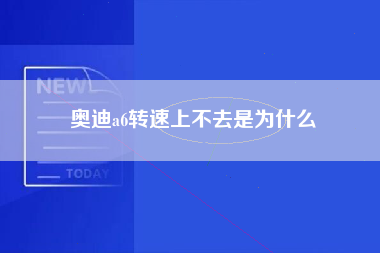 NEW

奥迪a6转速上不去是为什么

TODAY